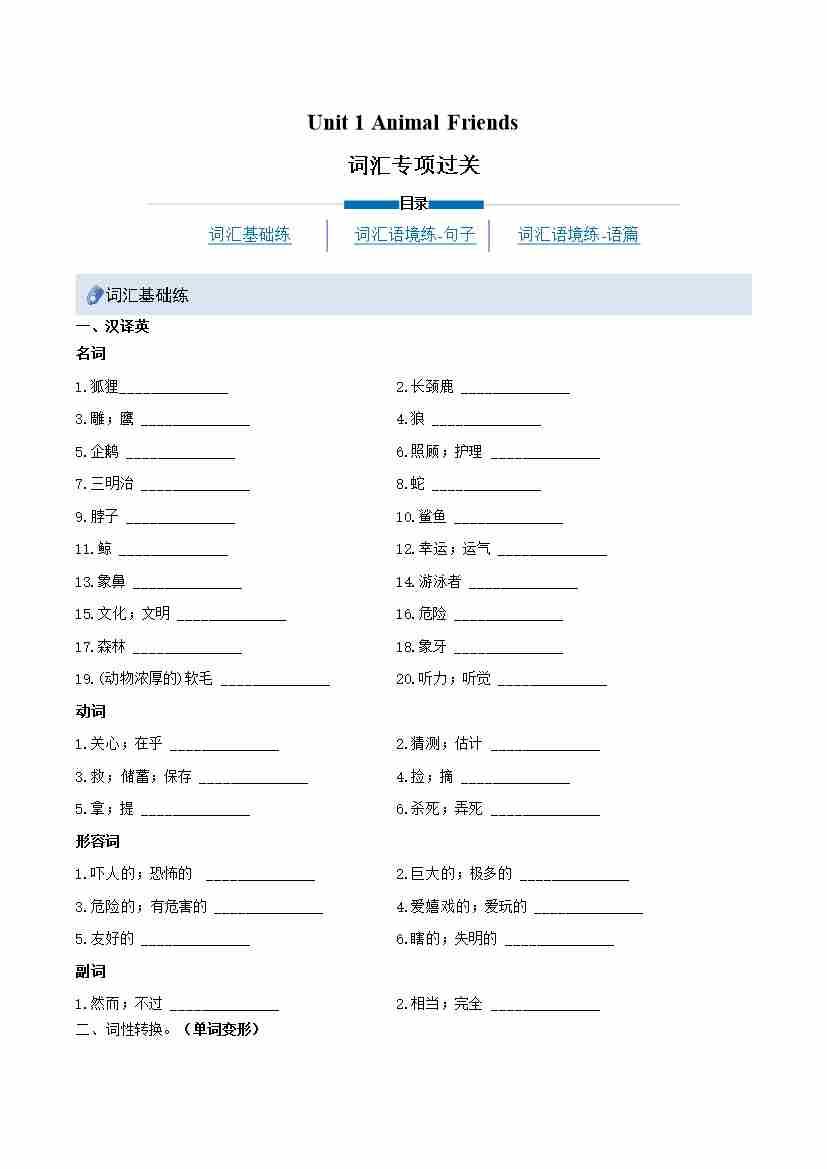 Unit 1 Animal Friends

词汇专项过关

目录

词汇基础练 | 词汇语境练-句子 | 词汇语境练-语篇

词汇基础练

一、汉译英

名词

1.狐狸______________ 2.长颈鹿 ______________

3.雕；鹰 ______________ 4.狼 ______________

5.企鹅 ______________ 6.照顾；护理 ______________

7.三明治 ______________ 8.蛇 ______________

9.脖子 ______________ 10.鲨鱼 ______________

11.鲸 ______________ 12.幸运；运气 ______________

13.象鼻 ______________ 14.游泳者 ______________

15.文化；文明 ______________ 16.危险 ______________

17.森林 ______________ 18.象牙 ______________

19.(动物浓厚的)软毛 ______________ 20.听力；听觉 ______________

动词

1.关心；在乎 ______________ 2.猜测；估计 ______________

3.救；储蓄；保存 ______________ 4.捡；摘 ______________

5.拿；提 ______________ 6.杀死；弄死 ______________

形容词

1.吓人的；恐怖的 ______________ 2.巨大的；极多的 ______________

3.危险的；有危害的 ______________ 4.爱嬉戏的；爱玩的 ______________

5.友好的 ______________ 6.瞎的；失明的 ______________

副词

1.然而；不过 ______________ 2.相当；完全 ______________

二、词性转换。（单词变形）